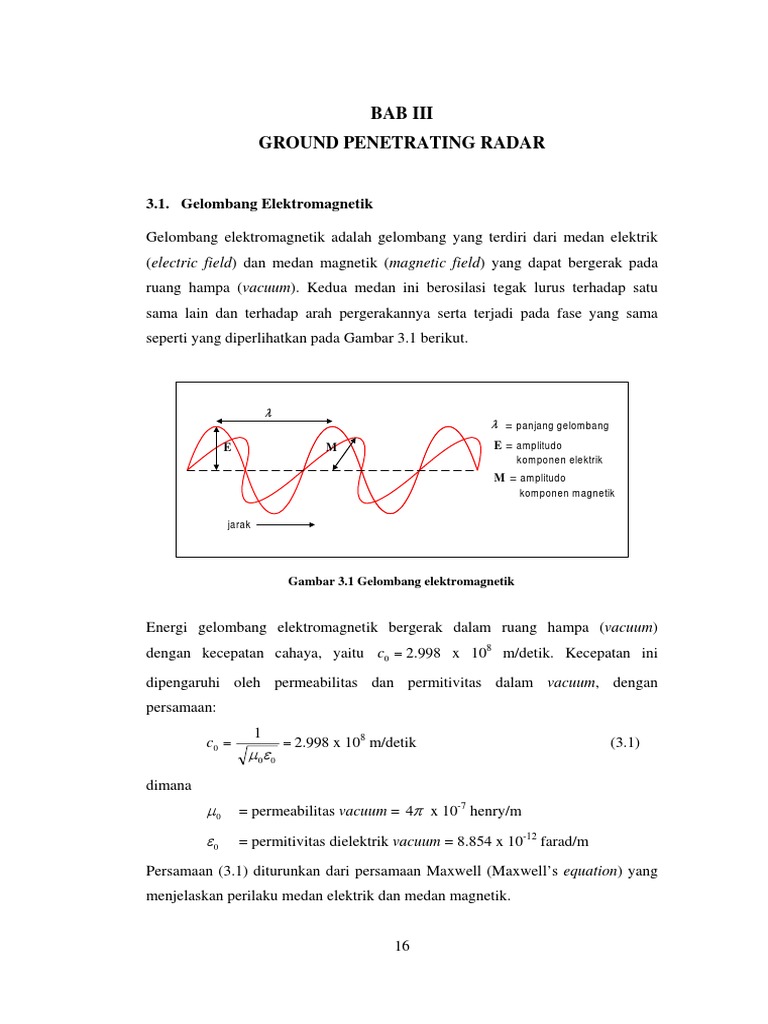 BAB III
GROUND PENETRATING RADAR

3.1. Gelombang Elektromagnetik

Gelombang elektromagnetik adalah gelombang yang terdiri dari medan elektrik (electric field) dan medan magnetik (magnetic field) yang dapat bergerak pada ruang hampa (vacuum). Kedua medan ini berosilasi tegak lurus terhadap satu sama lain dan terhadap arah pergerakannya serta terjadi pada fase yang sama seperti yang diperlihatkan pada Gambar 3.1 berikut.

$\lambda$

E

M

jarak

$\lambda$ = panjang gelombang
E = amplitudo komponen elektrik
M = amplitudo komponen magnetik

Gambar 3.1 Gelombang elektromagnetik

Energi gelombang elektromagnetik bergerak dalam ruang hampa (vacuum) dengan kecepatan cahaya, yaitu $c_0 = 2.998$ x $10^8$ m/detik. Kecepatan ini dipengaruhi oleh permeabilitas dan permitivitas dalam vacuum, dengan persamaan:

$c_0 = \frac{1}{\sqrt{\mu_0 \varepsilon_0}} = 2.998$ x $10^8$ m/detik (3.1)

dimana

$\mu_0$ = permeabilitas vacuum = $4\pi$ x $10^{-7}$ henry/m

$\varepsilon_0$ = permitivitas dielektrik vacuum = 8.854 x $10^{-12}$ farad/m

Persamaan (3.1) diturunkan dari persamaan Maxwell (Maxwell's equation) yang menjelaskan perilaku medan elektrik dan medan magnetik.

16